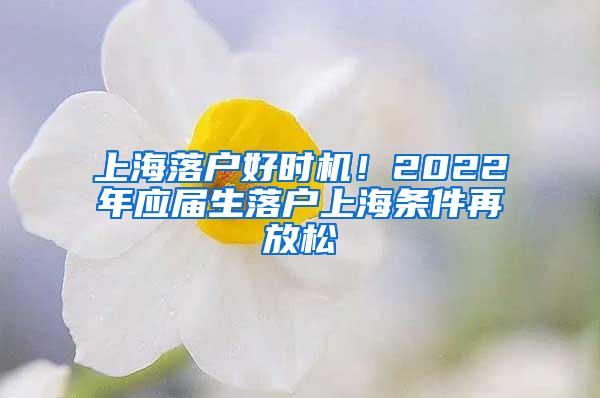 上海落户好时机！2022年应届生落户上海条件再放松